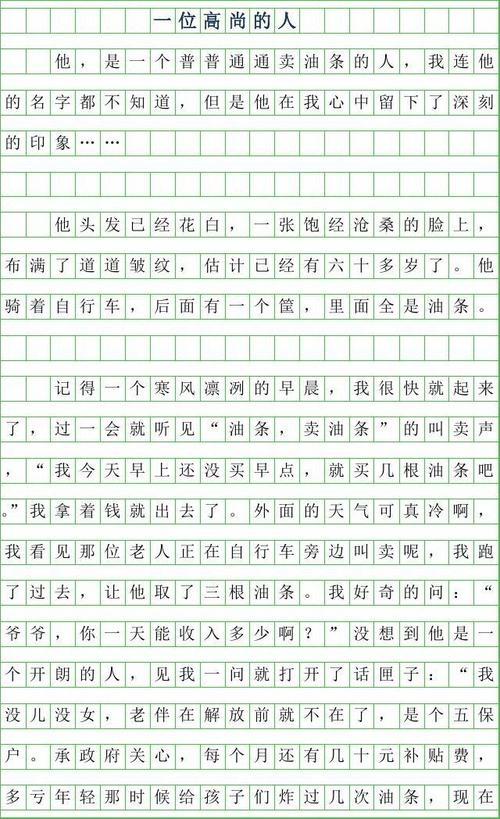 一位高尚的人

他，是一个普普通通卖油条的人，我连他的名字都不知道，但是他在我心中留下了深刻的印象……

他头发已经花白，一张饱经沧桑的脸上，布满了道道皱纹，估计已经有六十多岁了。他骑着自行车，后面有一个筐，里面全是油条。

记得一个寒风凛冽的早晨，我很快就起来了，过一会就听见“油条，卖油条”的叫卖声，“我今天早上还没买早点，就买几根油条吧。”我拿着钱就出去了。外面的天气可真冷啊，我看见那位老人正在自行车旁边叫卖呢，我跑了过去，让他取了三根油条。我好奇的问：“爷爷，你一天能收入多少啊？”没想到他是一个开朗的人，见我一问就打开了话匣子：“我没儿没女，老伴在解放前就不在了，是个五保户。承政府关心，每个月还有几十元补贴费，多亏年轻那时候给孩子们炸过几次油条，现在